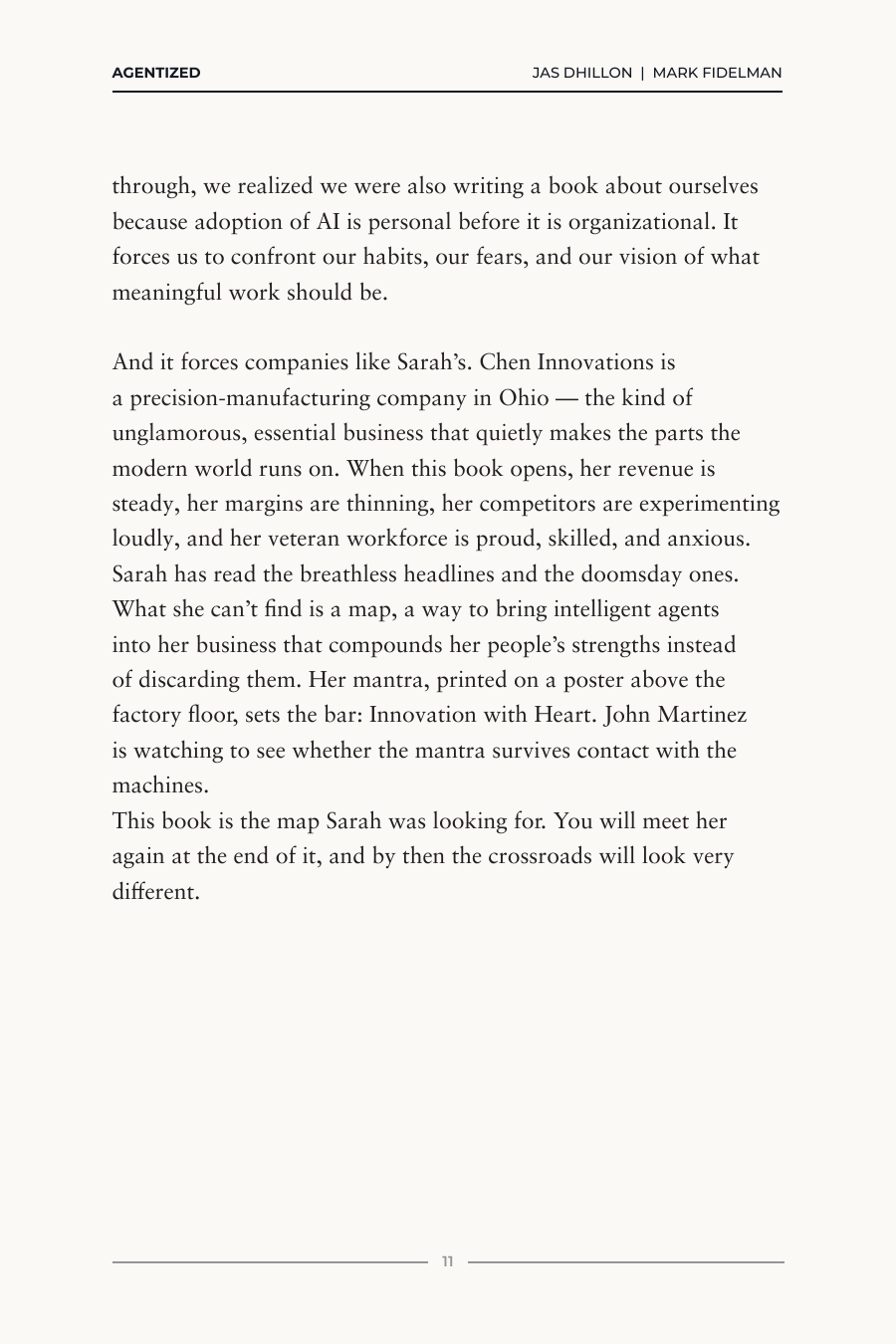 AGENTIZED

JAS DHILLON | MARK FIDELMAN

through, we realized we were also writing a book about ourselves because adoption of AI is personal before it is organizational. It forces us to confront our habits, our fears, and our vision of what meaningful work should be.

And it forces companies like Sarah's. Chen Innovations is a precision-manufacturing company in Ohio — the kind of unglamorous, essential business that quietly makes the parts the modern world runs on. When this book opens, her revenue is steady, her margins are thinning, her competitors are experimenting loudly, and her veteran workforce is proud, skilled, and anxious. Sarah has read the breathless headlines and the doomsday ones. What she can't find is a map, a way to bring intelligent agents into her business that compounds her people's strengths instead of discarding them. Her mantra, printed on a poster above the factory floor, sets the bar: Innovation with Heart. John Martinez is watching to see whether the mantra survives contact with the machines.

This book is the map Sarah was looking for. You will meet her again at the end of it, and by then the crossroads will look very different.

11